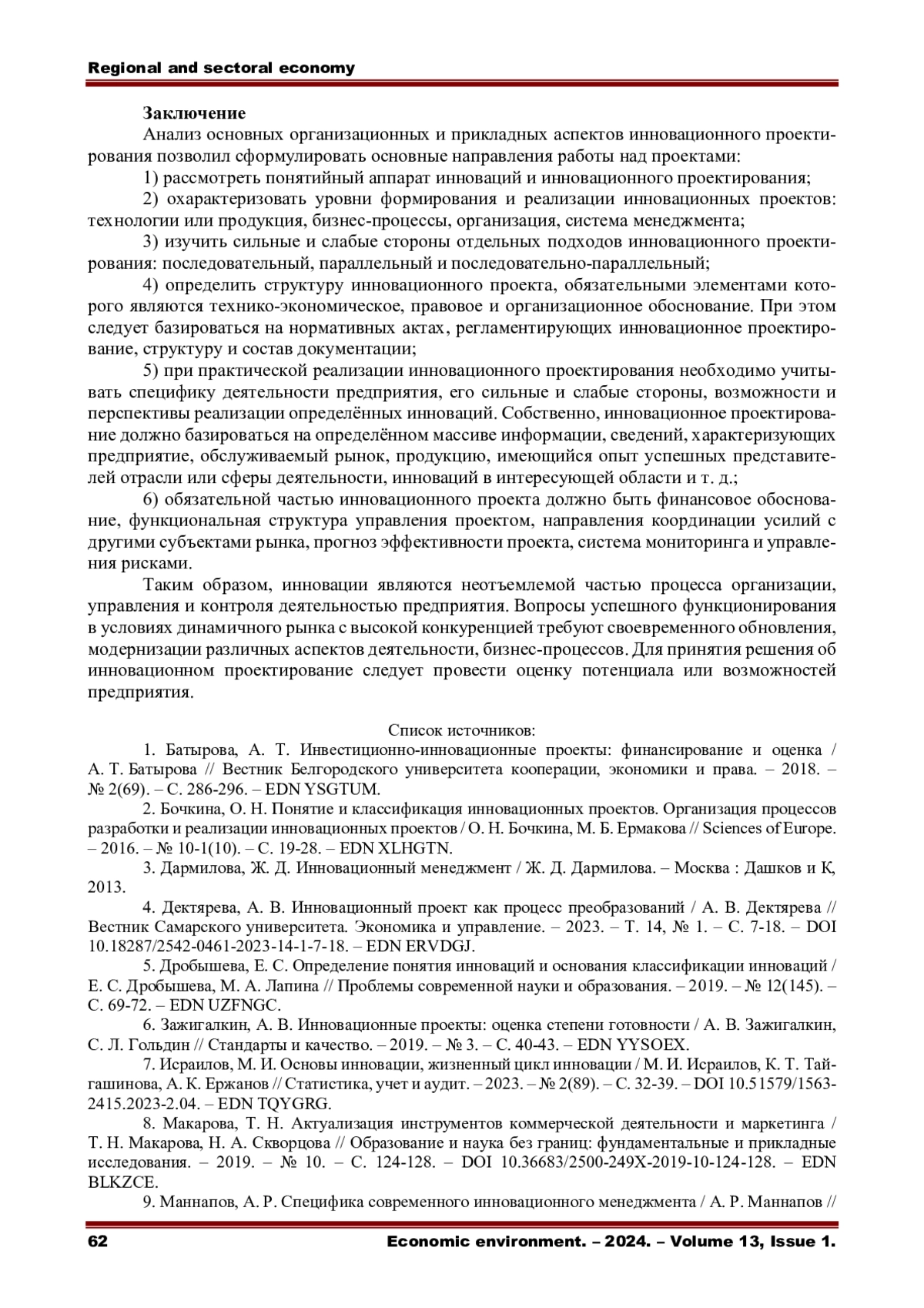 Regional and sectoral economy

Заключение

Анализ основных организационных и прикладных аспектов инновационного проектирования позволил сформулировать основные направления работы над проектами:

1) рассмотреть понятийный аппарат инноваций и инновационного проектирования;

2) охарактеризовать уровни формирования и реализации инновационных проектов: технологии или продукция, бизнес-процессы, организация, система менеджмента;

3) изучить сильные и слабые стороны отдельных подходов инновационного проектирования: последовательный, параллельный и последовательно-параллельный;

4) определить структуру инновационного проекта, обязательными элементами которого являются технико-экономическое, правовое и организационное обоснование. При этом следует базироваться на нормативных актах, регламентирующих инновационное проектирование, структуру и состав документации;

5) при практической реализации инновационного проектирования необходимо учитывать специфику деятельности предприятия, его сильные и слабые стороны, возможности и перспективы реализации определённых инноваций. Собственно, инновационное проектирование должно базироваться на определённом массиве информации, сведений, характеризующих предприятие, обслуживаемый рынок, продукцию, имеющийся опыт успешных представителей отрасли или сферы деятельности, инноваций в интересующей области и т. д.;

6) обязательной частью инновационного проекта должно быть финансовое обоснование, функциональная структура управления проектом, направления координации усилий с другими субъектами рынка, прогноз эффективности проекта, система мониторинга и управления рисками.

Таким образом, инновации являются неотъемлемой частью процесса организации, управления и контроля деятельностью предприятия. Вопросы успешного функционирования в условиях динамичного рынка с высокой конкуренцией требуют своевременного обновления, модернизации различных аспектов деятельности, бизнес-процессов. Для принятия решения об инновационном проектирование следует провести оценку потенциала или возможностей предприятия.

Список источников:

1. Батырова, А. Т. Инвестиционно-инновационные проекты: финансирование и оценка / А. Т. Батырова // Вестник Белгородского университета кооперации, экономики и права. – 2018. – № 2(69). – С. 286-296. – EDN YSGTUM.

2. Бочкина, О. Н. Понятие и классификация инновационных проектов. Организация процессов разработки и реализации инновационных проектов / О. Н. Бочкина, М. Б. Ермакова // Sciences of Europe. – 2016. – № 10-1(10). – С. 19-28. – EDN XLHGTN.

3. Дармилова, Ж. Д. Инновационный менеджмент / Ж. Д. Дармилова. – Москва : Дашков и К, 2013.

4. Дектярева, А. В. Инновационный проект как процесс преобразований / А. В. Дектярева // Вестник Самарского университета. Экономика и управление. – 2023. – Т. 14, № 1. – С. 7-18. – DOI 10.18287/2542-0461-2023-14-1-7-18. – EDN ERVDGJ.

5. Дробышева, Е. С. Определение понятия инноваций и основания классификации инноваций / Е. С. Дробышева, М. А. Лапина // Проблемы современной науки и образования. – 2019. – № 12(145). – С. 69-72. – EDN UZFNGC.

6. Зажигалкин, А. В. Инновационные проекты: оценка степени готовности / А. В. Зажигалкин, С. Л. Гольдин // Стандарты и качество. – 2019. – № 3. – С. 40-43. – EDN YYSOEX.

7. Исраилов, М. И. Основы инновации, жизненный цикл инновации / М. И. Исраилов, К. Т. Тайгашинова, А. К. Ержанов // Статистика, учет и аудит. – 2023. – № 2(89). – С. 32-39. – DOI 10.51579/1563-2415.2023-2.04. – EDN TQYGRG.

8. Макарова, Т. Н. Актуализация инструментов коммерческой деятельности и маркетинга / Т. Н. Макарова, Н. А. Скворцова // Образование и наука без границ: фундаментальные и прикладные исследования. – 2019. – № 10. – С. 124-128. – DOI 10.36683/2500-249X-2019-10-124-128. – EDN BLKZCE.

9. Маннапов, А. Р. Специфика современного инновационного менеджмента / А. Р. Маннапов //

62 Economic environment. – 2024. – Volume 13, Issue 1.